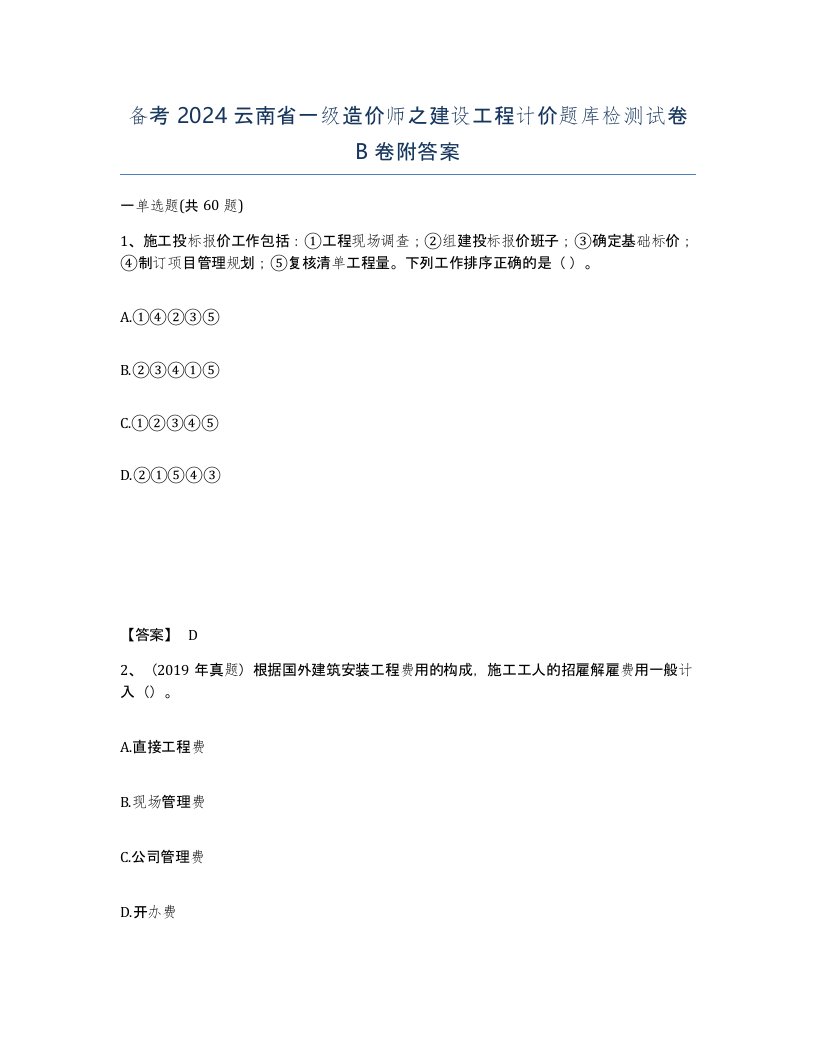 备考 2024 云南省一级造价师之建设工程计价题库检测试卷 B 卷附答案

一单选题(共 60 题)

1、施工投标报价工作包括：①工程现场调查；②组建投标报价班子；③确定基础标价；④制订项目管理规划；⑤复核清单工程量。下列工作排序正确的是（ ）。

A.①④②③⑤

B.②③④①⑤

C.①②③④⑤

D.②①⑤④③

【答案】 D

2、（2019 年真题）根据国外建筑安装工程费用的构成，施工工人的招雇解雇费用一般计入（）。

A.直接工程费

B.现场管理费

C.公司管理费

D.开办费